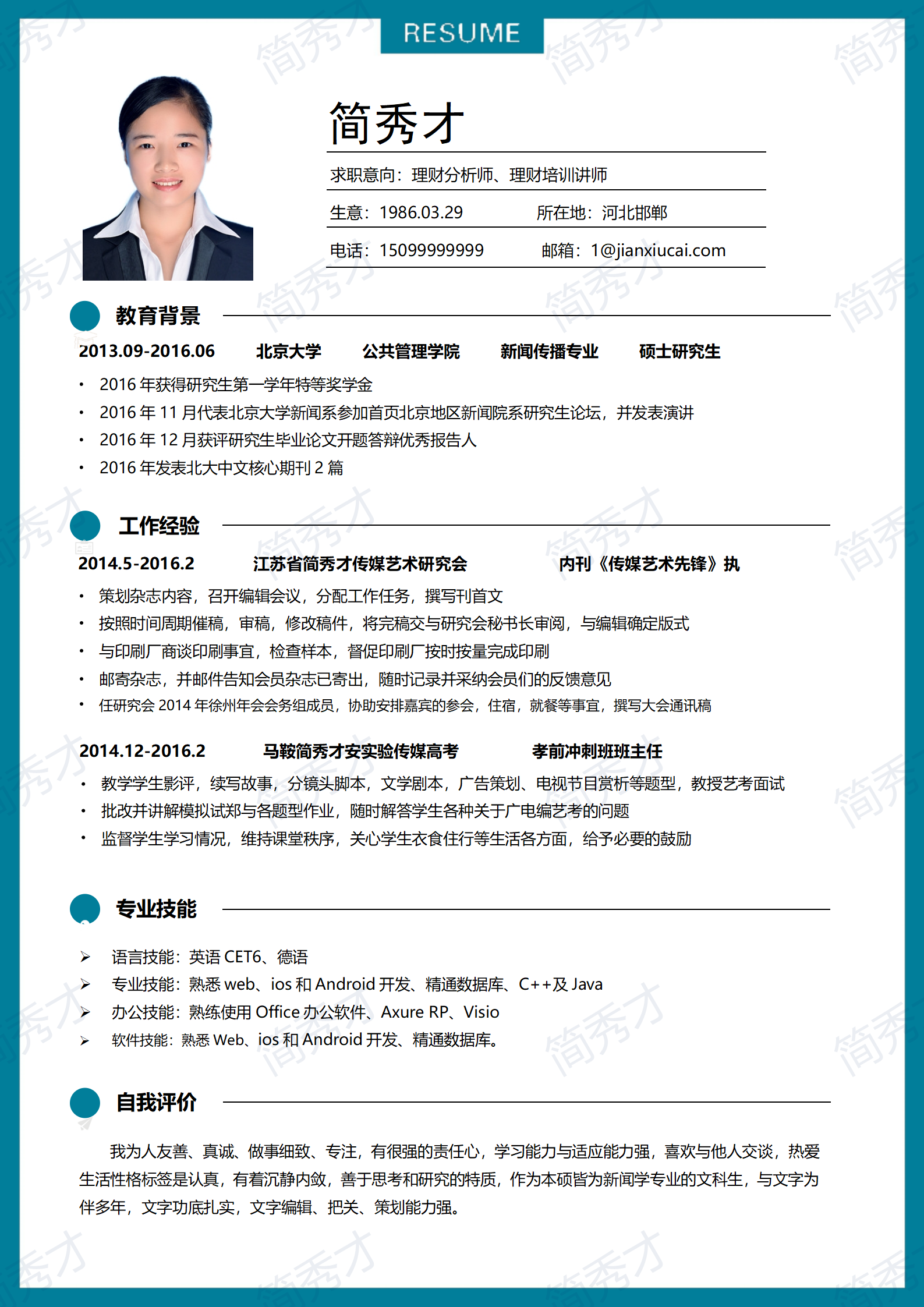 RESUME

简秀才

求职意向：理财分析师、理财培训讲师

生意：1986.03.29 所在地：河北邯郸

电话：15099999999 邮箱：1@jianxiucai.com

教育背景

2013.09-2016.06 北京大学 公共管理学院 新闻传播专业 硕士研究生

• 2016 年获得研究生第一学年特等奖学金
• 2016 年 11 月代表北京大学新闻系参加首页北京地区新闻院系研究生论坛，并发表演讲
• 2016 年 12 月获评研究生毕业论文开题答辩优秀报告人
• 2016 年发表北大中文核心期刊 2 篇

工作经验

2014.5-2016.2 江苏省简秀才传媒艺术研究会 内刊《传媒艺术先锋》执

• 策划杂志内容，召开编辑会议，分配工作任务，撰写刊首文
• 按照时间周期催稿，审稿，修改稿件，将完稿交与研究会秘书长审阅，与编辑确定版式
• 与印刷厂商谈印刷事宜，检查样本，督促印刷厂按时按量完成印刷
• 邮寄杂志，并邮件告知会员杂志已寄出，随时记录并采纳会员们的反馈意见
• 任研究会 2014 年徐州年会会务组成员，协助安排嘉宾的参会，住宿，就餐等事宜，撰写大会通讯稿

2014.12-2016.2 马鞍简秀才安实验传媒高考 孝前冲刺班班主任

• 教学学生影评，续写故事，分镜头脚本，文学剧本，广告策划、电视节目赏析等题型，教授艺考面试
• 批改并讲解模拟试郑与各题型作业，随时解答学生各种关于广电编艺考的问题
• 监督学生学习情况，维持课堂秩序，关心学生衣食住行等生活各方面，给予必要的鼓励

专业技能

➢ 语言技能：英语 CET6、德语
➢ 专业技能：熟悉 web、ios 和 Android 开发、精通数据库、C++及 Java
➢ 办公技能：熟练使用 Office 办公软件、Axure RP、Visio
➢ 软件技能：熟悉 Web、ios 和 Android 开发、精通数据库。

自我评价

我为人友善、真诚、做事细致、专注，有很强的责任心，学习能力与适应能力强，喜欢与他人交谈，热爱生活性格标签是认真，有着沉静内敛，善于思考和研究的特质，作为本硕皆为新闻学专业的文科生，与文字为伴多年，文字功底扎实，文字编辑、把关、策划能力强。